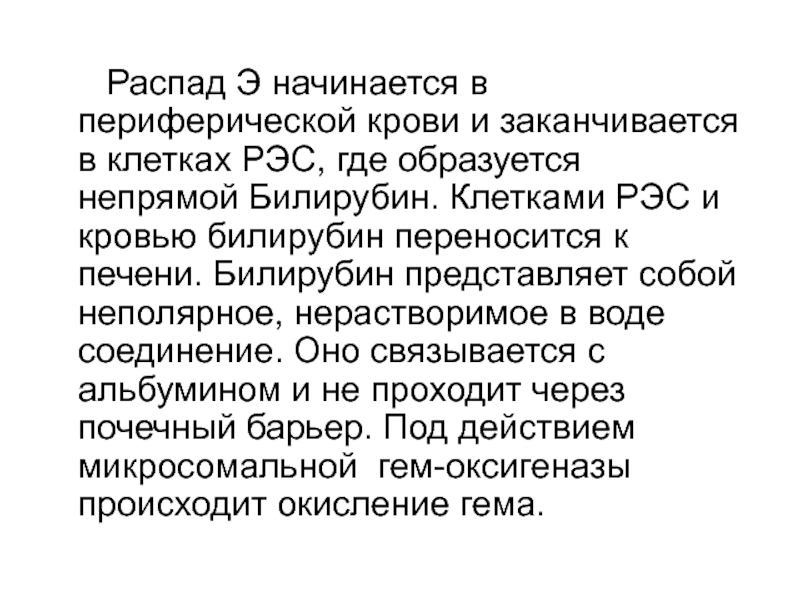 Распад Э начинается в периферической крови и заканчивается в клетках РЭС, где образуется непрямой Билирубин. Клетками РЭС и кровью билирубин переносится к печени. Билирубин представляет собой неполярное, нерастворимое в воде соединение. Оно связывается с альбумином и не проходит через почечный барьер. Под действием микросомальной гем-оксигеназы происходит окисление гема.